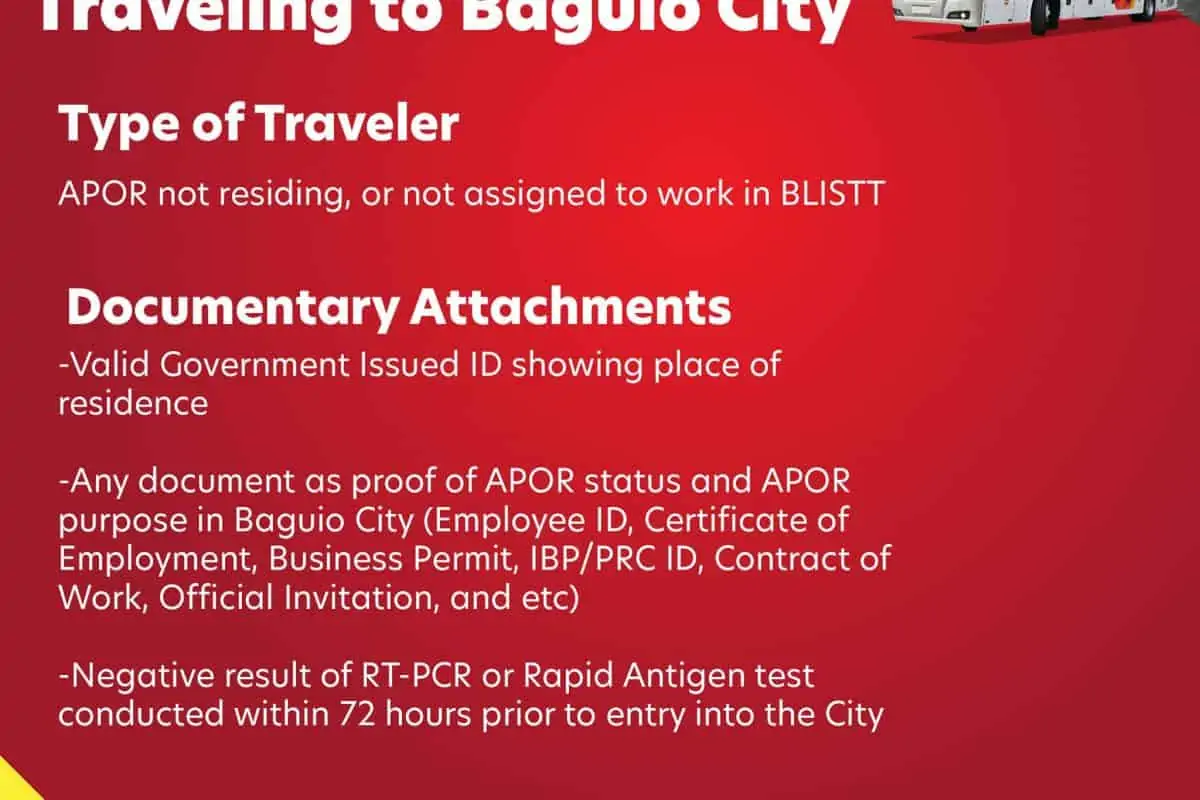 Traveling to Baguio City

Type of Traveler

APOR not residing, or not assigned to work in BLISTT

Documentary Attachments

-Valid Government Issued ID showing place of residence

-Any document as proof of APOR status and APOR purpose in Baguio City (Employee ID, Certificate of Employment, Business Permit, IBP/PRC ID, Contract of Work, Official Invitation, and etc)

-Negative result of RT-PCR or Rapid Antigen test conducted within 72 hours prior to entry into the City